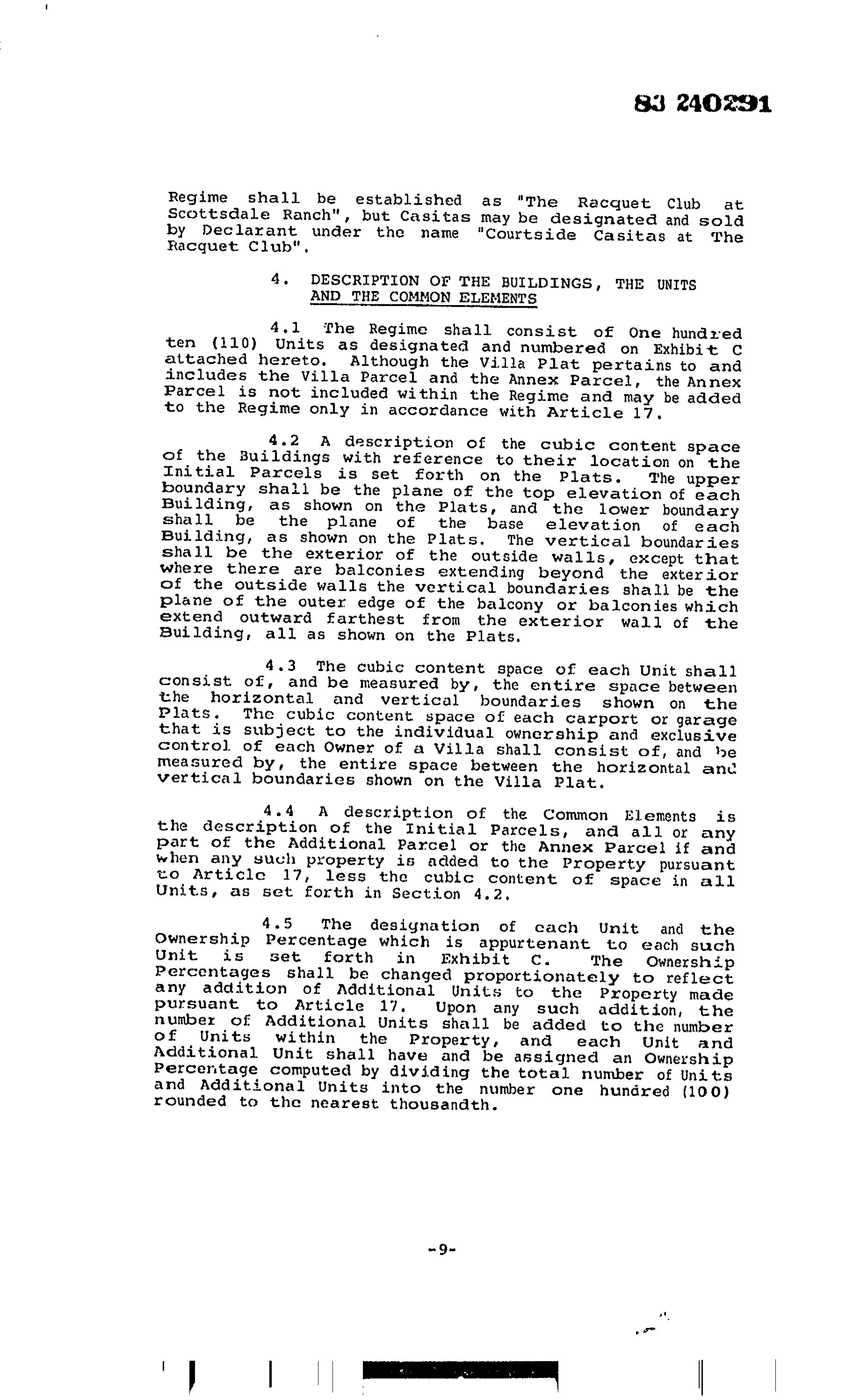 83 240291

Regime shall be established as "The Racquet Club at Scottsdale Ranch", but Casitas may be designated and sold by Declarant under the name "Courtside Casitas at The Racquet Club".

4. DESCRIPTION OF THE BUILDINGS, THE UNITS AND THE COMMON ELEMENTS

4.1 The Regime shall consist of One hundred ten (110) Units as designated and numbered on Exhibit C attached hereto. Although the Villa Plat pertains to and includes the Villa Parcel and the Annex Parcel, the Annex Parcel is not included within the Regime and may be added to the Regime only in accordance with Article 17.

4.2 A description of the cubic content space of the Buildings with reference to their location on the Initial Parcels is set forth on the Plats. The upper boundary shall be the plane of the top elevation of each Building, as shown on the Plats, and the lower boundary shall be the plane of the base elevation of each Building, as shown on the Plats. The vertical boundaries shall be the exterior of the outside walls, except that where there are balconies extending beyond the exterior of the outside walls the vertical boundaries shall be the plane of the outer edge of the balcony or balconies which extend outward farthest from the exterior wall of the Building, all as shown on the Plats.

4.3 The cubic content space of each Unit shall consist of, and be measured by, the entire space between the horizontal and vertical boundaries shown on the Plats. The cubic content space of each carport or garage that is subject to the individual ownership and exclusive control of each Owner of a Villa shall consist of, and be measured by, the entire space between the horizontal and vertical boundaries shown on the Villa Plat.

4.4 A description of the Common Elements is the description of the Initial Parcels, and all or any part of the Additional Parcel or the Annex Parcel if and when any such property is added to the Property pursuant to Article 17, less the cubic content of space in all Units, as set forth in Section 4.2.

4.5 The designation of each Unit and the Ownership Percentage which is appurtenant to each such Unit is set forth in Exhibit C. The Ownership Percentages shall be changed proportionately to reflect any addition of Additional Units to the Property made pursuant to Article 17. Upon any such addition, the number of Additional Units shall be added to the number of Units within the Property, and each Unit and Additional Unit shall have and be assigned an Ownership Percentage computed by dividing the total number of Units and Additional Units into the number one hundred (100) rounded to the nearest thousandth.

-9-